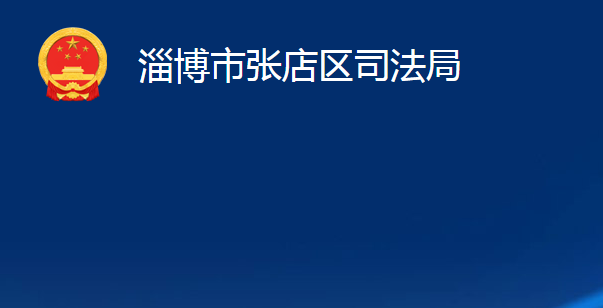 淄博市张店区司法局